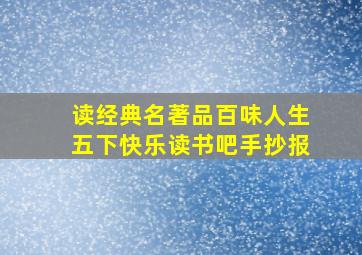 读经典名著品百味人生
五下快乐读书吧手抄报